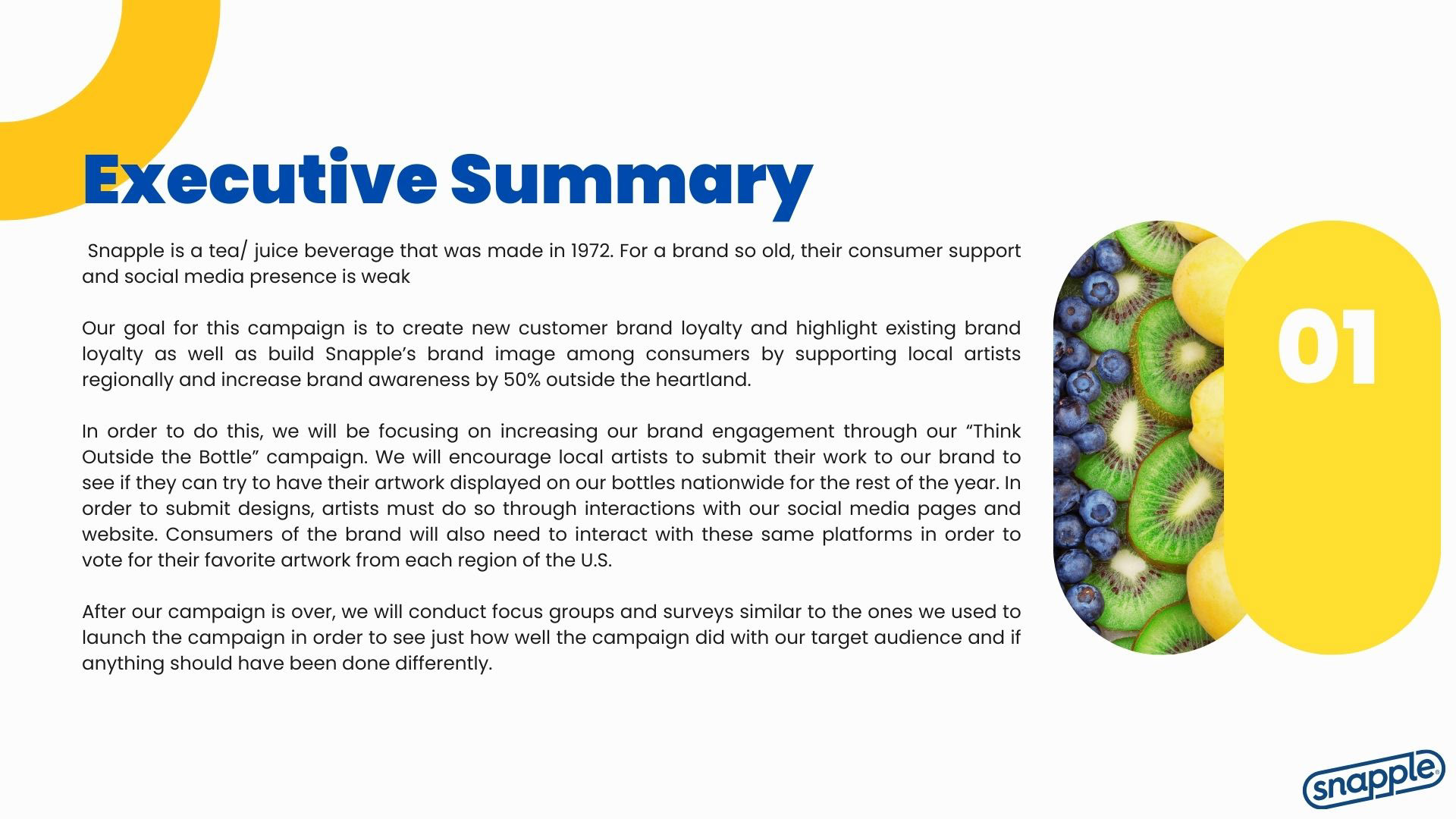 Executive Summary

Snapple is a tea/ juice beverage that was made in 1972. For a brand so old, their consumer support and social media presence is weak

Our goal for this campaign is to create new customer brand loyalty and highlight existing brand loyalty as well as build Snapple's brand image among consumers by supporting local artists regionally and increase brand awareness by 50% outside the heartland.

In order to do this, we will be focusing on increasing our brand engagement through our "Think Outside the Bottle" campaign. We will encourage local artists to submit their work to our brand to see if they can try to have their artwork displayed on our bottles nationwide for the rest of the year. In order to submit designs, artists must do so through interactions with our social media pages and website. Consumers of the brand will also need to interact with these same platforms in order to vote for their favorite artwork from each region of the U.S.

After our campaign is over, we will conduct focus groups and surveys similar to the ones we used to launch the campaign in order to see just how well the campaign did with our target audience and if anything should have been done differently.

01

snapple